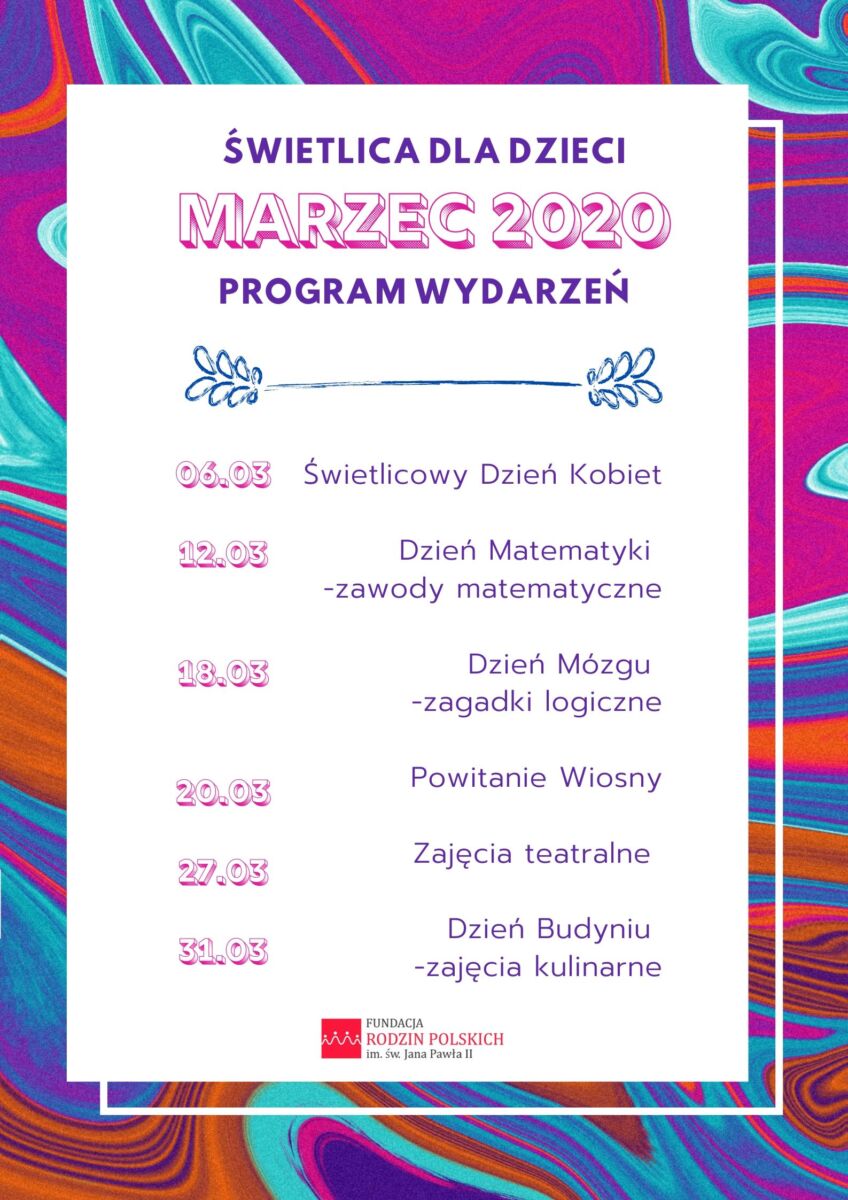 ŚWIETLICA DLA DZIECI
MARZEC 2020
PROGRAM WYDARZEŃ

06.03 Świetlicowy Dzień Kobiet

12.03 Dzień Matematyki -zawody matematyczne

18.03 Dzień Mózgu -zagadki logiczne

20.03 Powitanie Wiosny

27.03 Zajęcia teatralne

31.03 Dzień Budyniu -zajęcia kulinarne

FUNDACJA
RODZIN POLSKICH
im. św. Jana Pawła II